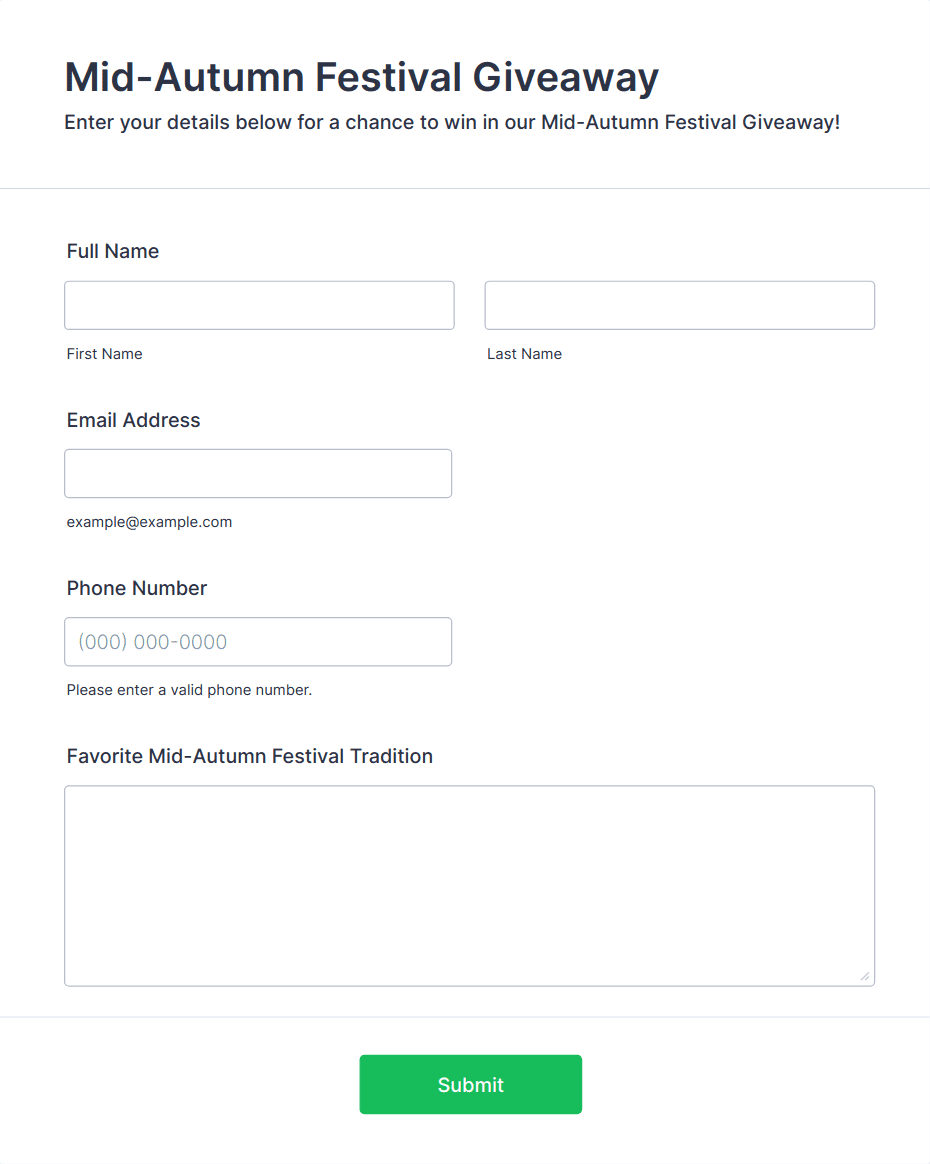 Mid-Autumn Festival Giveaway

Enter your details below for a chance to win in our Mid-Autumn Festival Giveaway!

Full Name

First Name

Last Name

Email Address

example@example.com

Phone Number

(000) 000-0000

Please enter a valid phone number.

Favorite Mid-Autumn Festival Tradition

Submit